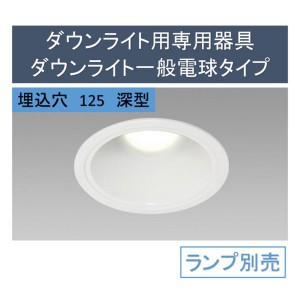 ダウンライト用専用器具
ダウンライト一般電球タイプ

埋込穴 125 深型

ランプ別売